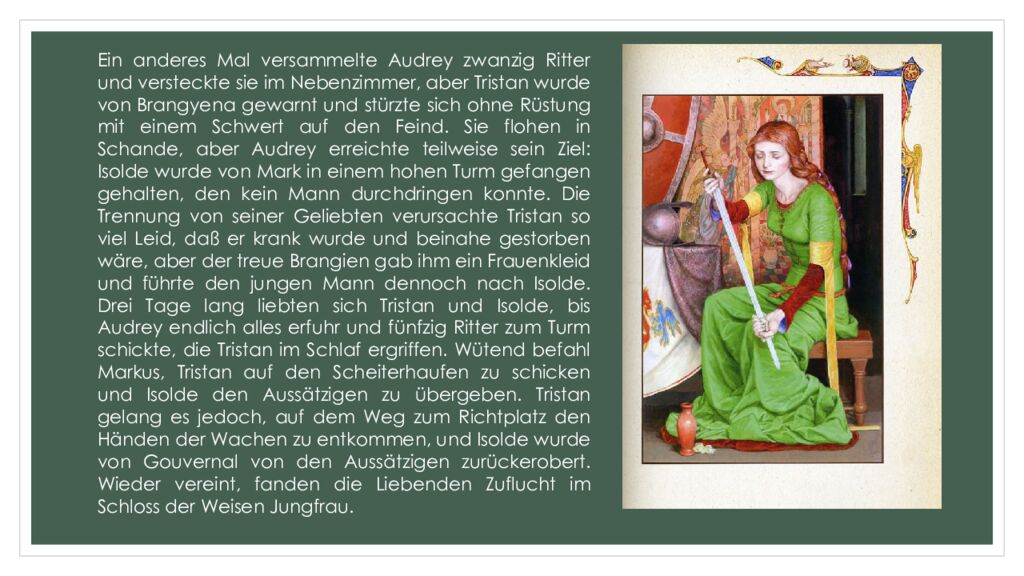 Ein anderes Mal versammelte Audrey zwanzig Ritter und versteckte sie im Nebenzimmer, aber Tristan wurde von Brangyena gewarnt und stürzte sich ohne Rüstung mit einem Schwert auf den Feind. Sie flohen in Schande, aber Audrey erreichte teilweise sein Ziel: Isolde wurde von Mark in einem hohen Turm gefangen gehalten, den kein Mann durchdringen konnte. Die Trennung von seiner Geliebten verursachte Tristan so viel Leid, daß er krank wurde und beinahe gestorben wäre, aber der treue Brangien gab ihm ein Frauenkleid und führte den jungen Mann dennoch nach Isolde. Drei Tage lang liebten sich Tristan und Isolde, bis Audrey endlich alles erfuhr und fünfzig Ritter zum Turm schickte, die Tristan im Schlaf ergriffen. Wütend befahl Markus, Tristan auf den Scheiterhaufen zu schicken und Isolde den Aussätzigen zu übergeben. Tristan gelang es jedoch, auf dem Weg zum Richtplatz den Händen der Wachen zu entkommen, und Isolde wurde von Gouvernal von den Aussätzigen zurückerobert. Wieder vereint, fanden die Liebenden Zuflucht im Schloss der Weisen Jungfrau.